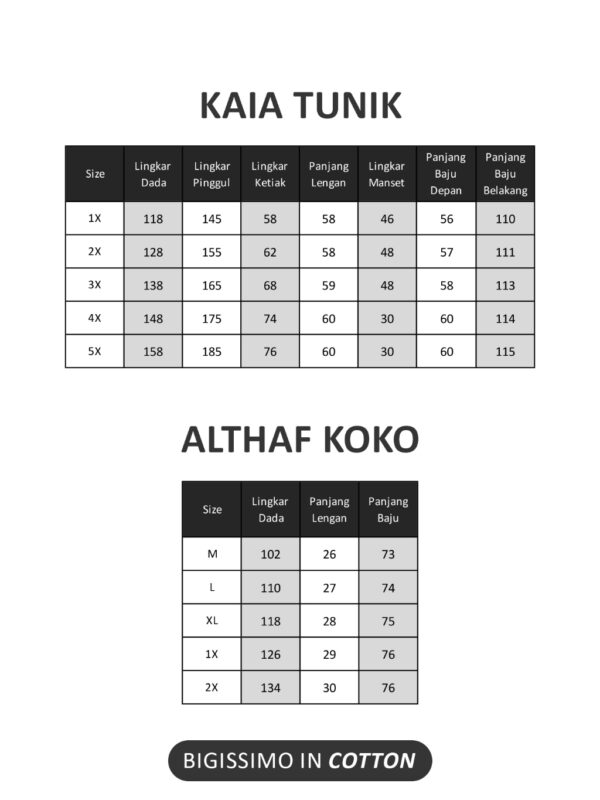 KAIA TUNIK

| Size | Lingkar Dada | Lingkar Pinggul | Lingkar Ketiak | Panjang Lengan | Lingkar Manset | Panjang Baju Depan | Panjang Baju Belakang |
|---|---|---|---|---|---|---|---|
| 1X | 118 | 145 | 58 | 58 | 46 | 56 | 110 |
| 2X | 128 | 155 | 62 | 58 | 48 | 57 | 111 |
| 3X | 138 | 165 | 68 | 59 | 48 | 58 | 113 |
| 4X | 148 | 175 | 74 | 60 | 30 | 60 | 114 |
| 5X | 158 | 185 | 76 | 60 | 30 | 60 | 115 |

ALTHAF KOKO

| Size | Lingkar Dada | Panjang Lengan | Panjang Baju |
|---|---|---|---|
| M | 102 | 26 | 73 |
| L | 110 | 27 | 74 |
| XL | 118 | 28 | 75 |
| 1X | 126 | 29 | 76 |
| 2X | 134 | 30 | 76 |

BIGISSIMO IN COTTON